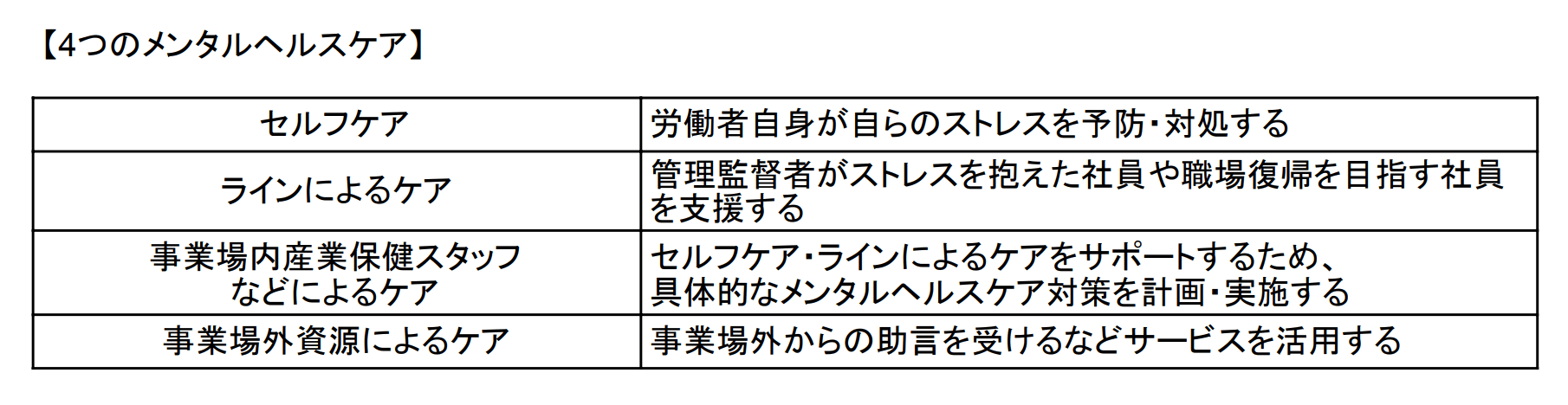 【4つのメンタルヘルスケア】

| セルフケア | 労働者自身が自らのストレスを予防・対処する |
|---|---|
| ラインによるケア | 管理監督者がストレスを抱えた社員や職場復帰を目指す社員を支援する |
| 事業場内産業保健スタッフなどによるケア | セルフケア・ラインによるケアをサポートするため、具体的なメンタルヘルスケア対策を計画・実施する |
| 事業場外資源によるケア | 事業場外からの助言を受けるなどサービスを活用する |